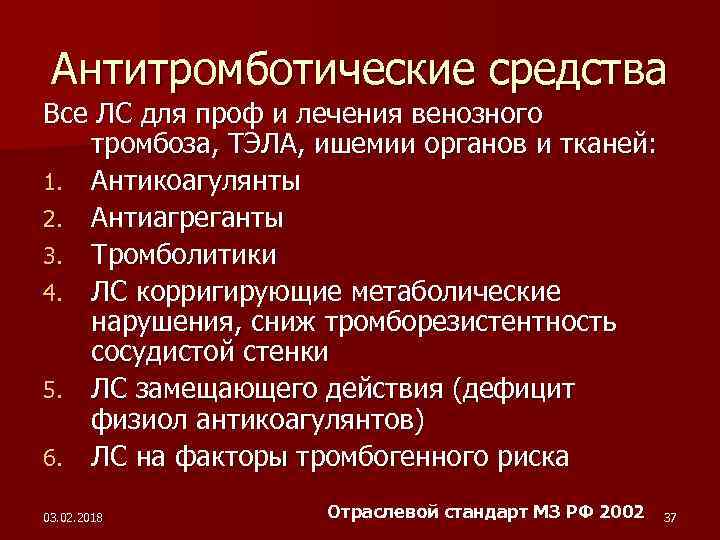 Антитромботические средства

Все ЛС для проф и лечения венозного тромбоза, ТЭЛА, ишемии органов и тканей:

1. Антикоагулянты
2. Антиагреганты
3. Тромболитики
4. ЛС корригирующие метаболические нарушения, сниж тромборезистентность сосудистой стенки
5. ЛС замещающего действия (дефицит физиол антикоагулянтов)
6. ЛС на факторы тромбогенного риска

03.02.2018

Отраслевой стандарт МЗ РФ 2002

37